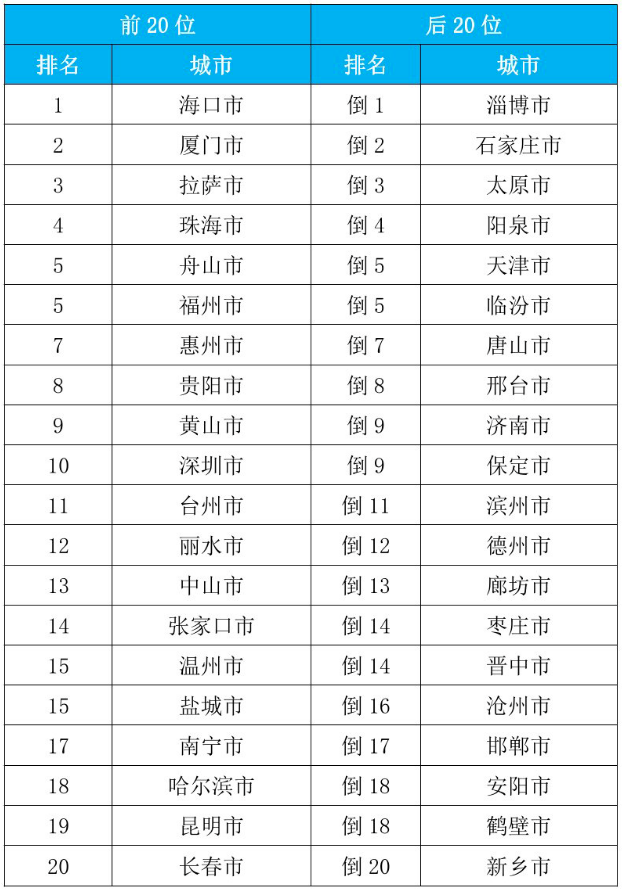 | 前 20 位 | | 后 20 位 | |
|---|---|---|---|
| 排名 | 城市 | 排名 | 城市 |
| 1 | 海口市 | 倒 1 | 淄博市 |
| 2 | 厦门市 | 倒 2 | 石家庄市 |
| 3 | 拉萨市 | 倒 3 | 太原市 |
| 4 | 珠海市 | 倒 4 | 阳泉市 |
| 5 | 舟山市 | 倒 5 | 天津市 |
| 5 | 福州市 | 倒 5 | 临汾市 |
| 7 | 惠州市 | 倒 7 | 唐山市 |
| 8 | 贵阳市 | 倒 8 | 邢台市 |
| 9 | 黄山市 | 倒 9 | 济南市 |
| 10 | 深圳市 | 倒 9 | 保定市 |
| 11 | 台州市 | 倒 11 | 滨州市 |
| 12 | 丽水市 | 倒 12 | 德州市 |
| 13 | 中山市 | 倒 13 | 廊坊市 |
| 14 | 张家口市 | 倒 14 | 枣庄市 |
| 15 | 温州市 | 倒 14 | 晋中市 |
| 15 | 盐城市 | 倒 16 | 沧州市 |
| 17 | 南宁市 | 倒 17 | 邯郸市 |
| 18 | 哈尔滨市 | 倒 18 | 安阳市 |
| 19 | 昆明市 | 倒 18 | 鹤壁市 |
| 20 | 长春市 | 倒 20 | 新乡市 |